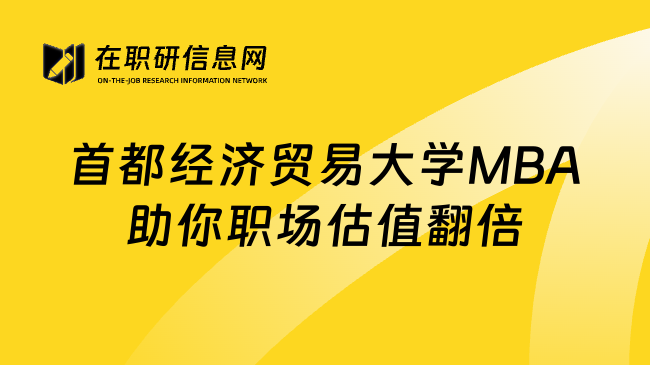 在职研信息网
ON-THE-JOB RESEARCH INFORMATION NETWORK

首都经济贸易大学MBA
助你职场估值翻倍